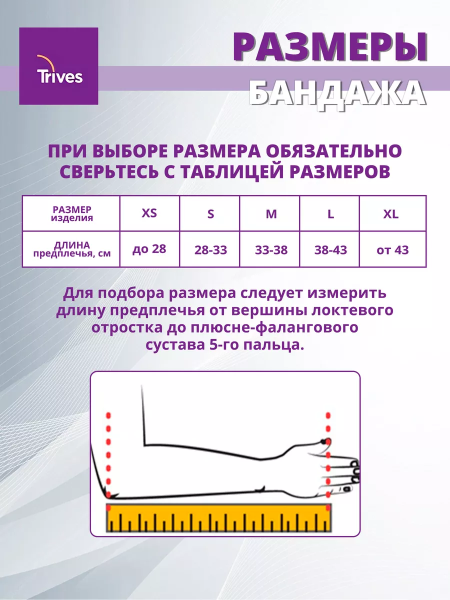 Trives

РАЗМЕРЫ
БАНДАЖА

ПРИ ВЫБОРЕ РАЗМЕРА ОБЯЗАТЕЛЬНО СВЕРЬТЕСЬ С ТАБЛИЦЕЙ РАЗМЕРОВ

| РАЗМЕР изделия | XS | S | M | L | XL |
|---|---|---|---|---|---|
| ДЛИНА предплечья, см | до 28 | 28-33 | 33-38 | 38-43 | от 43 |

Для подбора размера следует измерить длину предплечья от вершины локтевого отростка до плюсне-фалангового сустава 5-го пальца.